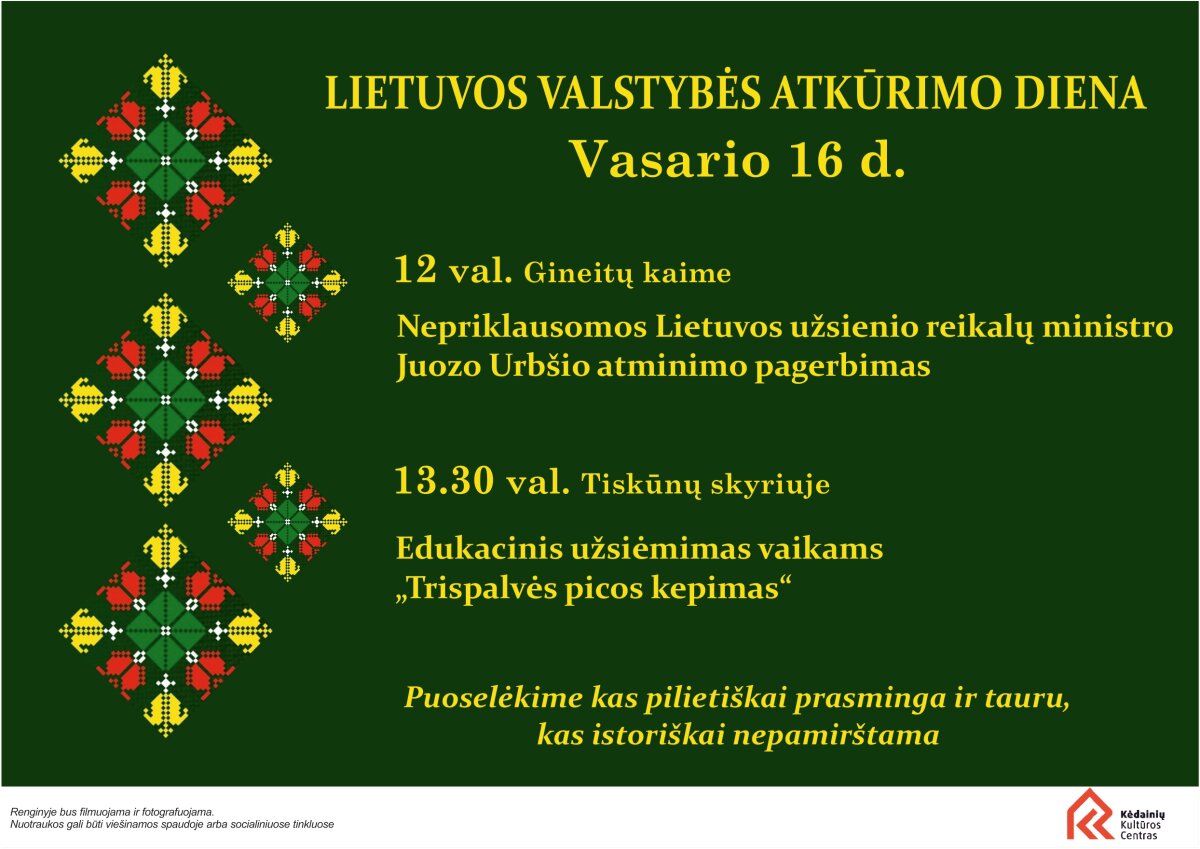 LIETUVOS VALSTYBĖS ATKŪRIMO DIENA
Vasario 16 d.

12 val. Gineitų kaime

Nepriklausomos Lietuvos užsienio reikalų ministro Juozo Urbšio atminimo pagerbimas

13.30 val. Tiskūnų skyriuje

Edukacinis užsiėmimas vaikams „Trispalvės picos kepimas“

Puoselėkime kas pilietiškai prasminga ir tauru, kas istoriškai nepamirštama

Renginyje bus filmuojama ir fotografuojama.
Nuotraukos gali būti viešinamos spaudoje arba socialiniuose tinkluose

Kėdainių Kultūros Centras